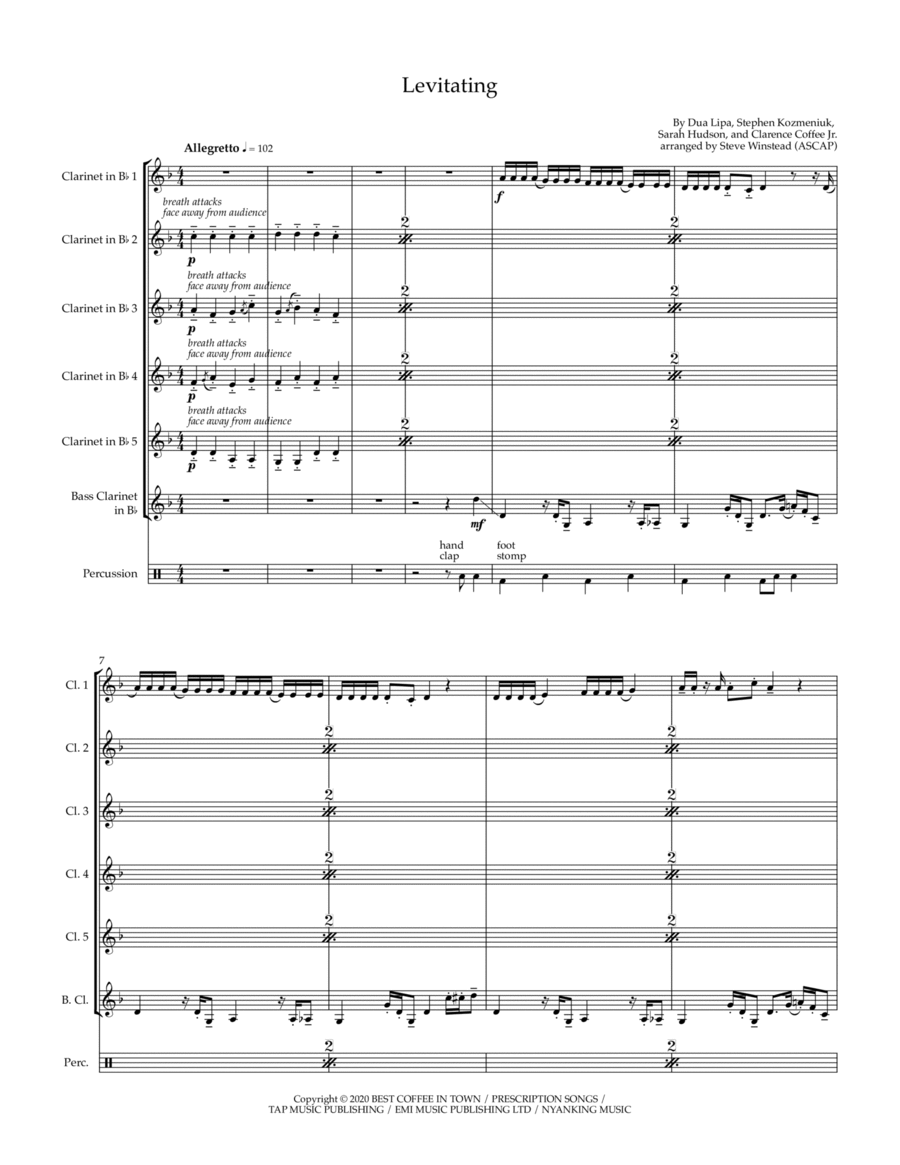 Levitating

By Dua Lipa, Stephen Kozmeniuk,
Sarah Hudson, and Clarence Coffee Jr.
arranged by Steve Winstead (ASCAP)

Allegretto ♩ = 102

Clarinet in B♭ 1

f

breath attacks
face away from audience

Clarinet in B♭ 2

p

2

2

breath attacks
face away from audience

Clarinet in B♭ 3

p

2

2

breath attacks
face away from audience

Clarinet in B♭ 4

p

2

2

breath attacks
face away from audience

Clarinet in B♭ 5

p

2

2

Bass Clarinet
in B♭

mf

hand
clap

foot
stomp

Percussion

7

Cl. 1

Cl. 2

2

2

Cl. 3

2

2

Cl. 4

2

2

Cl. 5

2

2

B. Cl.

Perc.

2

2

Copyright © 2020 BEST COFFEE IN TOWN / PRESCRIPTION SONGS /
TAP MUSIC PUBLISHING / EMI MUSIC PUBLISHING LTD / NYANKING MUSIC